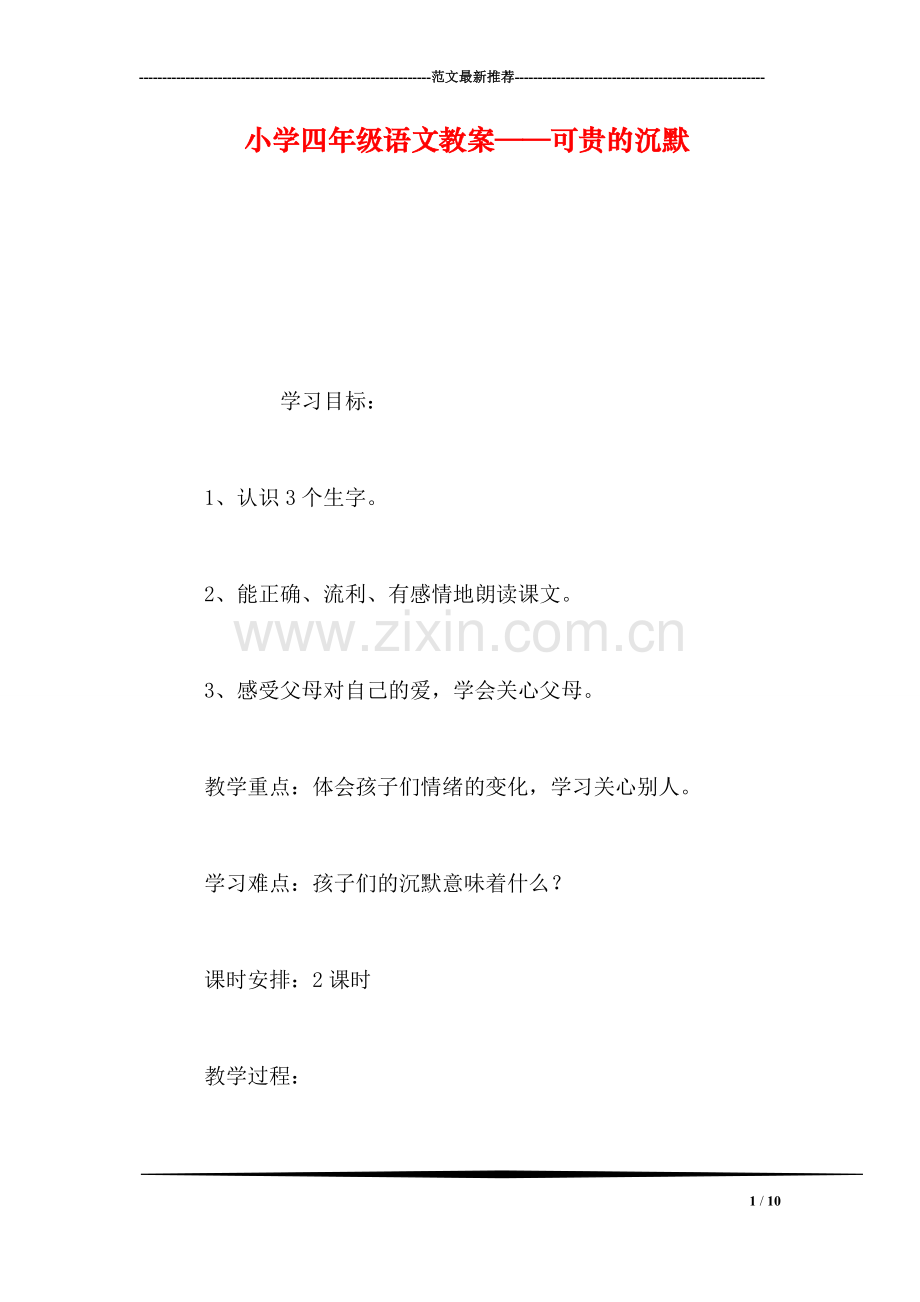 ----------------------------------------------------------------范文最新推荐------------------------------------------------------

小学四年级语文教案——可贵的沉默

学习目标：

1、认识3个生字。

2、能正确、流利、有感情地朗读课文。

www.zixin.com.cn

3、感受父母对自己的爱，学会关心父母。

教学重点：体会孩子们情绪的变化，学习关心别人。

学习难点：孩子们的沉默意味着什么？

课时安排：2课时

教学过程：

1 / 10